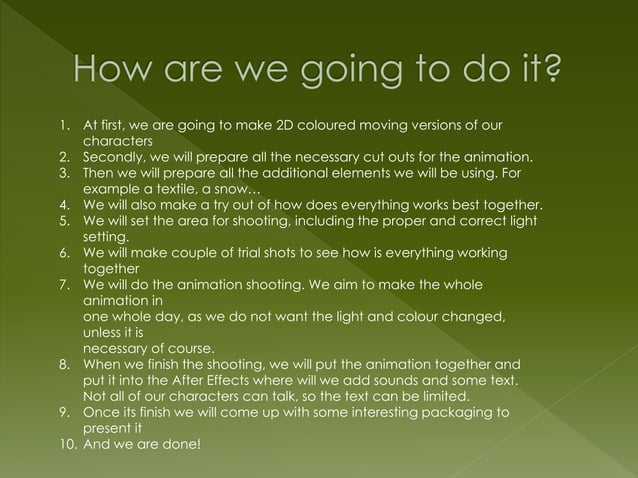 How are we going to do it?

1. At first, we are going to make 2D coloured moving versions of our characters
2. Secondly, we will prepare all the necessary cut outs for the animation.
3. Then we will prepare all the additional elements we will be using. For example a textile, a snow…
4. We will also make a try out of how does everything works best together.
5. We will set the area for shooting, including the proper and correct light setting.
6. We will make couple of trial shots to see how is everything working together
7. We will do the animation shooting. We aim to make the whole animation in
one whole day, as we do not want the light and colour changed, unless it is
necessary of course.
8. When we finish the shooting, we will put the animation together and put it into the After Effects where will we add sounds and some text. Not all of our characters can talk, so the text can be limited.
9. Once its finish we will come up with some interesting packaging to present it
10. And we are done!